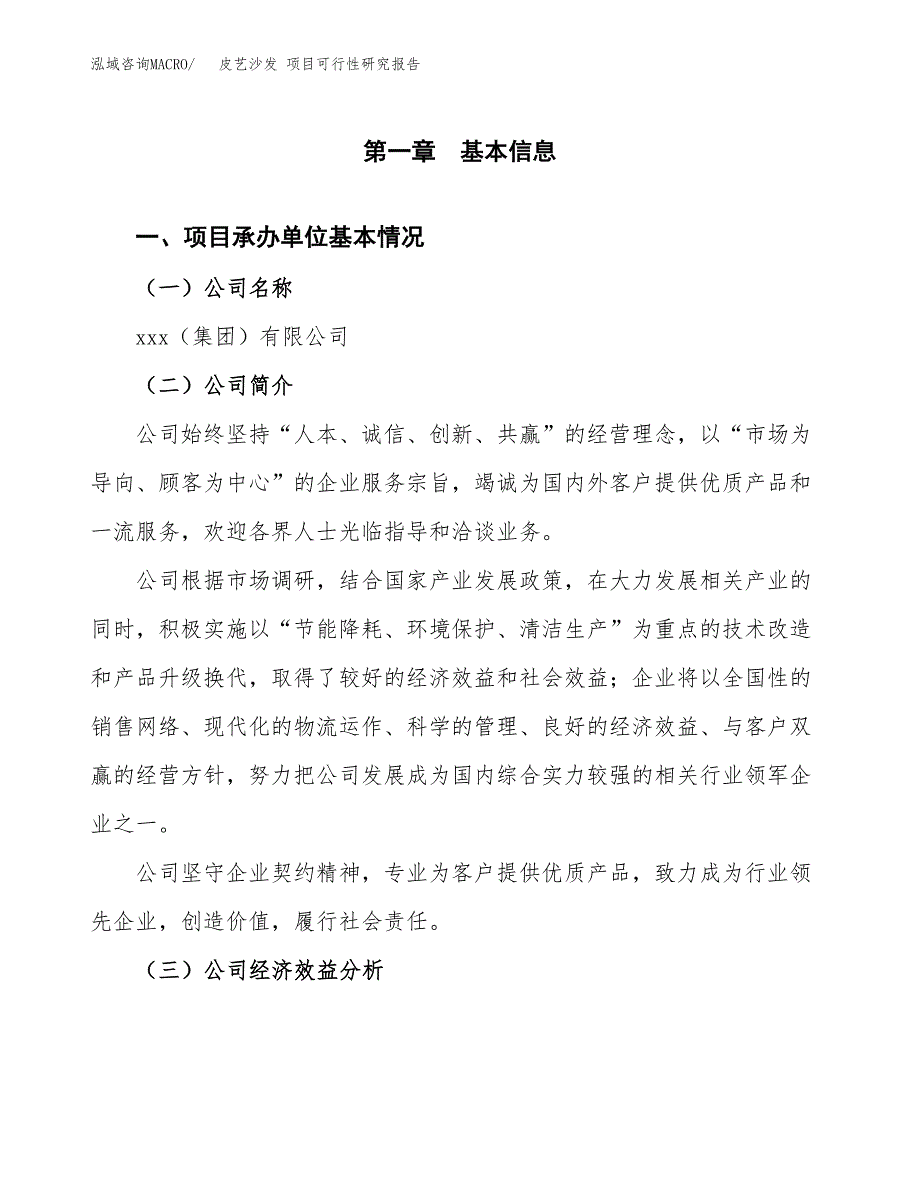 泓域咨询MACRO/ 皮艺沙发 项目可行性研究报告

第一章 基本信息

一、项目承办单位基本情况

（一）公司名称

xxx（集团）有限公司

（二）公司简介

公司始终坚持“人本、诚信、创新、共赢”的经营理念，以“市场为导向、顾客为中心”的企业服务宗旨，竭诚为国内外客户提供优质产品和一流服务，欢迎各界人士光临指导和洽谈业务。

公司根据市场调研，结合国家产业发展政策，在大力发展相关产业的同时，积极实施以“节能降耗、环境保护、清洁生产”为重点的技术改造和产品升级换代，取得了较好的经济效益和社会效益；企业将以全国性的销售网络、现代化的物流运作、科学的管理、良好的经济效益、与客户双赢的经营方针，努力把公司发展成为国内综合实力较强的相关行业领军企业之一。

公司坚守企业契约精神，专业为客户提供优质产品，致力成为行业领先企业，创造价值，履行社会责任。

（三）公司经济效益分析